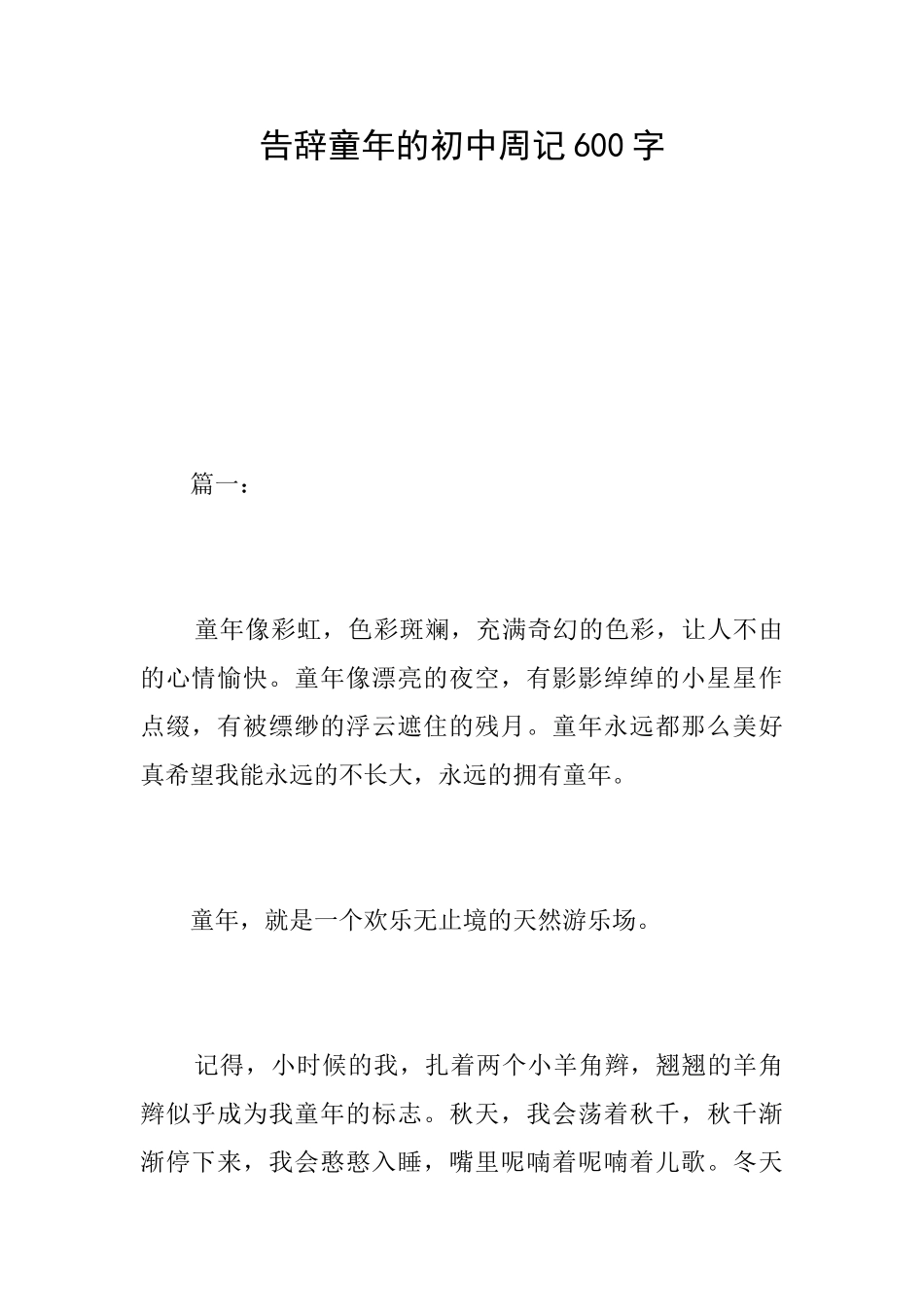 告辞童年的初中周记600字

篇一：

童年像彩虹，色彩斑斓，充满奇幻的色彩，让人不由的心情愉快。童年像漂亮的夜空，有影影绰绰的小星星作点缀，有被缥缈的浮云遮住的残月。童年永远都那么美好真希望我能永远的不长大，永远的拥有童年。

童年，就是一个欢乐无止境的天然游乐场。

记得，小时候的我，扎着两个小羊角辫，翘翘的羊角辫似乎成为我童年的标志。秋天，我会荡着秋千，秋千渐渐停下来，我会憨憨入睡，嘴里呢喃着呢喃着儿歌。冬天